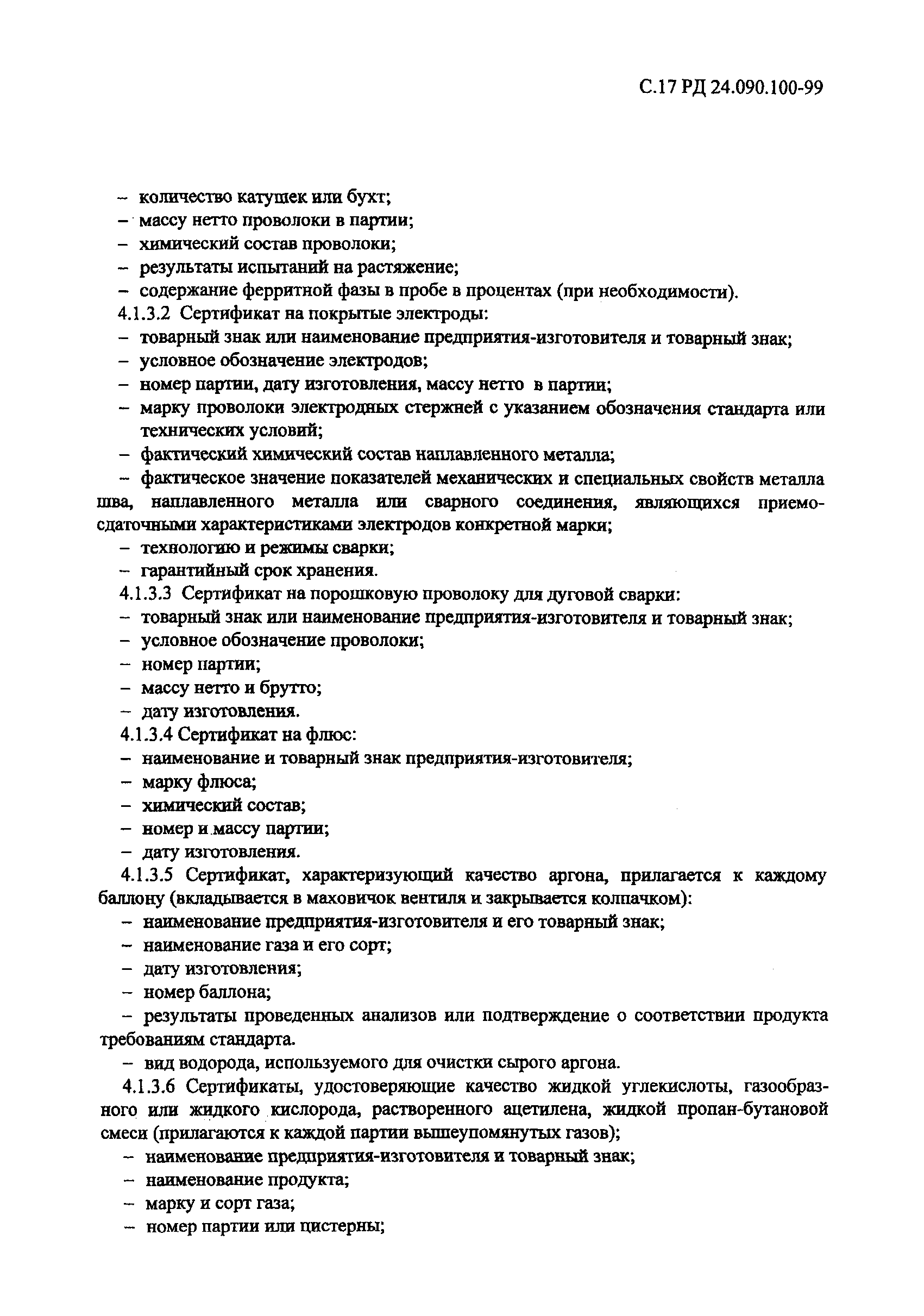 С.17 РД 24.090.100-99

– количество катушек или бухт;
– массу нетто проволоки в партии;
– химический состав проволоки;
– результаты испытаний на растяжение;
– содержание ферритной фазы в пробе в процентах (при необходимости).
4.1.3.2 Сертификат на покрытые электроды:
– товарный знак или наименование предприятия-изготовителя и товарный знак;
– условное обозначение электродов;
– номер партии, дату изготовления, массу нетто в партии;
– марку проволоки электродных стержней с указанием обозначения стандарта или технических условий;
– фактический химический состав наплавленного металла;
– фактическое значение показателей механических и специальных свойств металла шва, наплавленного металла или сварного соединения, являющихся приемо-сдаточными характеристиками электродов конкретной марки;
– технологию и режимы сварки;
– гарантийный срок хранения.
4.1.3.3 Сертификат на порошковую проволоку для дуговой сварки:
– товарный знак или наименование предприятия-изготовителя и товарный знак;
– условное обозначение проволоки;
– номер партии;
– массу нетто и брутто;
– дату изготовления.
4.1.3.4 Сертификат на флюс:
– наименование и товарный знак предприятия-изготовителя;
– марку флюса;
– химический состав;
– номер и массу партии;
– дату изготовления.
4.1.3.5 Сертификат, характеризующий качество аргона, прилагается к каждому баллону (вкладывается в маховичок вентиля и закрывается колпачком):
– наименование предприятия-изготовителя и его товарный знак;
– наименование газа и его сорт;
– дату изготовления;
– номер баллона;
– результаты проведенных анализов или подтверждение о соответствии продукта требованиям стандарта.
– вид водорода, используемого для очистки сырого аргона.
4.1.3.6 Сертификаты, удостоверяющие качество жидкой углекислоты, газообразного или жидкого кислорода, растворенного ацетилена, жидкой пропан-бутановой смеси (прилагаются к каждой партии вышеупомянутых газов);
– наименование предприятия-изготовителя и товарный знак;
– наименование продукта;
– марку и сорт газа;
– номер партии или цистерны;